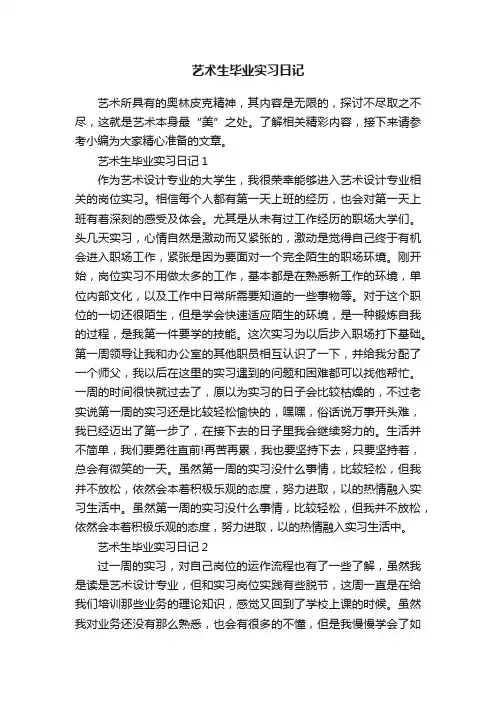 艺术生毕业实习日记

艺术所具有的奥林皮克精神，其内容是无限的，探讨不尽取之不尽，这就是艺术本身最“美”之处。了解相关精彩内容，接下来请参考小编为大家精心准备的文章。

艺术生毕业实习日记 1

作为艺术设计专业的大学生，我很荣幸能够进入艺术设计专业相关的岗位实习。相信每个人都有第一天上班的经历，也会对第一天上班有着深刻的感受及体会。尤其是从未有过工作经历的职场大学们。头几天实习，心情自然是激动而又紧张的，激动是觉得自己终于有机会进入职场工作，紧张是因为要面对一个完全陌生的职场环境。刚开始，岗位实习不用做太多的工作，基本都是在熟悉新工作的环境，单位内部文化，以及工作中日常所需要知道的一些事物等。对于这个职位的一切还很陌生，但是学会快速适应陌生的环境，是一种锻炼自我的过程，是我第一件要学的技能。这次实习为以后步入职场打下基础。第一周领导让我和办公室的其他职员相互认识了一下，并给我分配了一个师父，我以后在这里的实习遇到的问题和困难都可以找他帮忙。一周的时间很快就过去了，原以为实习的日子会比较枯燥的，不过老实说第一周的实习还是比较轻松愉快的，嘿嘿，俗话说万事开头难，我已经迈出了第一步了，在接下去的日子里我会继续努力的。生活并不简单，我们要勇往直前!再苦再累，我也要坚持下去，只要坚持着，总会有微笑的一天。虽然第一周的实习没什么事情，比较轻松，但我并不放松，依然会本着积极乐观的态度，努力进取，以的热情融入实习生活中。虽然第一周的实习没什么事情，比较轻松，但我并不放松，依然会本着积极乐观的态度，努力进取，以的热情融入实习生活中。

艺术生毕业实习日记 2

过一周的实习，对自己岗位的运作流程也有了一些了解，虽然我是读是艺术设计专业，但和实习岗位实践有些脱节，这周一直是在给我们培训那些业务的理论知识，感觉又回到了学校上课的时候。虽然我对业务还没有那么熟悉，也会有很多的不懂，但是我慢慢学会了如